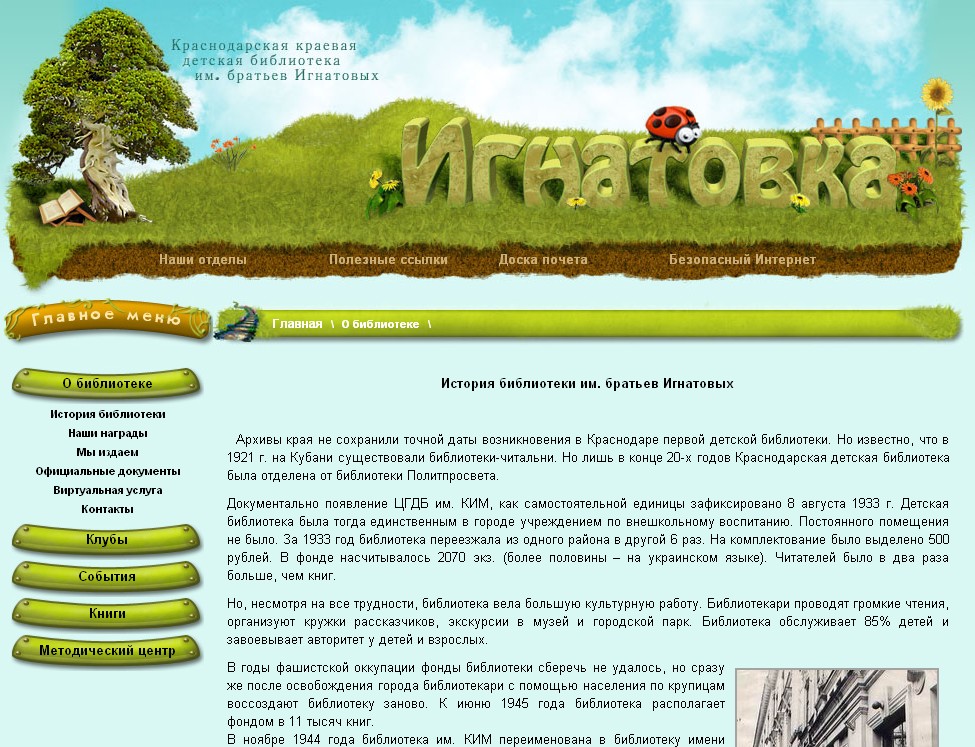 Краснодарская краевая
детская библиотека
им. братьев Игнатовых

Игнатовка

Наши отделы
Полезные ссылки
Доска почета
Безопасный Интернет

Главное меню

Главная \ О библиотеке \

О библиотеке
История библиотеки
Наши награды
Мы издаем
Официальные документы
Виртуальная услуга
Контакты
Клубы
События
Книги
Методический центр

История библиотеки им. братьев Игнатовых

Архивы края не сохранили точной даты возникновения в Краснодаре первой детской библиотеки. Но известно, что в 1921 г. на Кубани существовали библиотеки-читальни. Но лишь в конце 20-х годов Краснодарская детская библиотека была отделена от библиотеки Политпросвета.

Документально появление ЦГДБ им. КИМ, как самостоятельной единицы зафиксировано 8 августа 1933 г. Детская библиотека была тогда единственным в городе учреждением по внешкольному воспитанию. Постоянного помещения не было. За 1933 год библиотека переезжала из одного района в другой 6 раз. На комплектование было выделено 500 рублей. В фонде насчитывалось 2070 экз. (более половины – на украинском языке). Читателей было в два раза больше, чем книг.

Но, несмотря на все трудности, библиотека вела большую культурную работу. Библиотекари проводят громкие чтения, организуют кружки рассказчиков, экскурсии в музей и городской парк. Библиотека обслуживает 85% детей и завоевывает авторитет у детей и взрослых.

В годы фашистской оккупации фонды библиотеки сберечь не удалось, но сразу же после освобождения города библиотекари с помощью населения по крупицам воссоздают библиотеку заново. К июню 1945 года библиотека располагает фондом в 11 тысяч книг.
В ноябре 1944 года библиотека им. КИМ переименована в библиотеку имени